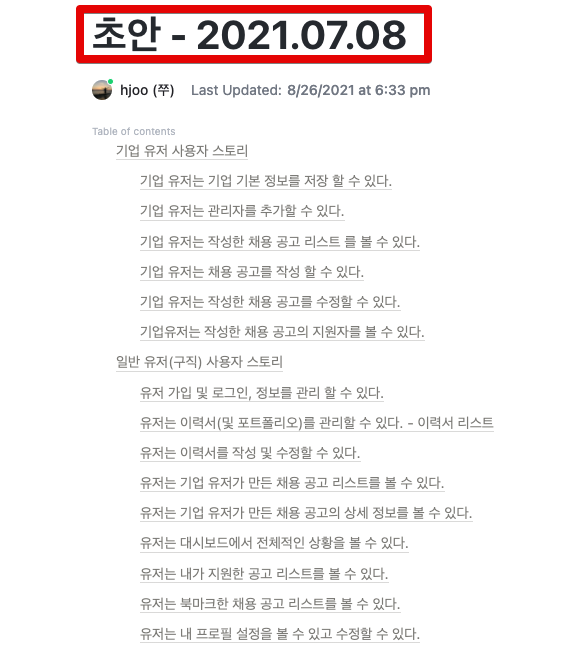 초안 - 2021.07.08

hjoo (쭈) Last Updated: 8/26/2021 at 6:33 pm

Table of contents

기업 유저 사용자 스토리

기업 유저는 기업 기본 정보를 저장 할 수 있다.

기업 유저는 관리자를 추가할 수 있다.

기업 유저는 작성한 채용 공고 리스트 를 볼 수 있다.

기업 유저는 채용 공고를 작성 할 수 있다.

기업 유저는 작성한 채용 공고를 수정할 수 있다.

기업유저는 작성한 채용 공고의 지원자를 볼 수 있다.

일반 유저(구직) 사용자 스토리

유저 가입 및 로그인, 정보를 관리 할 수 있다.

유저는 이력서(및 포트폴리오)를 관리할 수 있다. - 이력서 리스트

유저는 이력서를 작성 및 수정할 수 있다.

유저는 기업 유저가 만든 채용 공고 리스트를 볼 수 있다.

유저는 기업 유저가 만든 채용 공고의 상세 정보를 볼 수 있다.

유저는 대시보드에서 전체적인 상황을 볼 수 있다.

유저는 내가 지원한 공고 리스트를 볼 수 있다.

유저는 북마크한 채용 공고 리스트를 볼 수 있다.

유저는 내 프로필 설정을 볼 수 있고 수정할 수 있다.